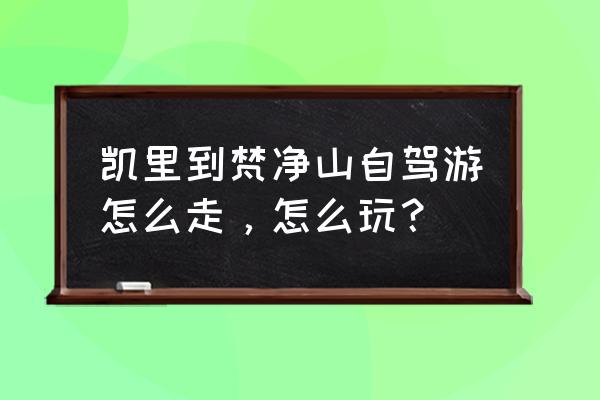 凯里到梵净山自驾游怎么走，怎么玩？